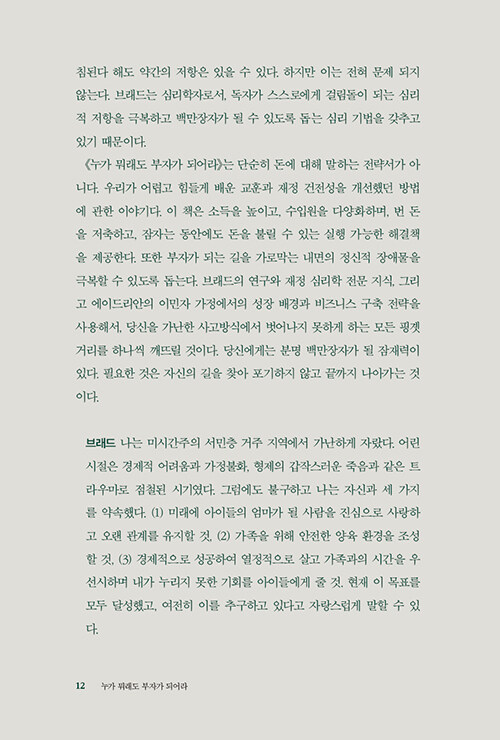 침된다 해도 약간의 저항은 있을 수 있다. 하지만 이는 전혀 문제 되지 않는다. 브래드는 심리학자로서, 독자가 스스로에게 걸림돌이 되는 심리적 저항을 극복하고 백만장자가 될 수 있도록 돕는 심리 기법을 갖추고 있기 때문이다.

《누가 뭐래도 부자가 되어라》는 단순히 돈에 대해 말하는 전략서가 아니다. 우리가 어렵고 힘들게 배운 교훈과 재정 건전성을 개선했던 방법에 관한 이야기다. 이 책은 소득을 높이고, 수입원을 다양화하며, 번 돈을 저축하고, 잠자는 동안에도 돈을 불릴 수 있는 실행 가능한 해결책을 제공한다. 또한 부자가 되는 길을 가로막는 내면의 정신적 장애물을 극복할 수 있도록 돕는다. 브래드의 연구와 재정 심리학 전문 지식, 그리고 에이드리안의 이민자 가정에서의 성장 배경과 비즈니스 구축 전략을 사용해서, 당신을 가난한 사고방식에서 벗어나지 못하게 하는 모든 핑곗거리를 하나씩 깨뜨릴 것이다. 당신에게는 분명 백만장자가 될 잠재력이 있다. 필요한 것은 자신의 길을 찾아 포기하지 않고 끝까지 나아가는 것이다.

브래드 나는 미시간주의 서민층 거주 지역에서 가난하게 자랐다. 어린 시절은 경제적 어려움과 가정불화, 형제의 갑작스러운 죽음과 같은 트라우마로 점철된 시기였다. 그럼에도 불구하고 나는 자신과 세 가지를 약속했다. (1) 미래에 아이들의 엄마가 될 사람을 진심으로 사랑하고 오랜 관계를 유지할 것, (2) 가족을 위해 안전한 양육 환경을 조성할 것, (3) 경제적으로 성공하여 열정적으로 살고 가족과의 시간을 우선시하며 내가 누리지 못한 기회를 아이들에게 줄 것. 현재 이 목표를 모두 달성했고, 여전히 이를 추구하고 있다고 자랑스럽게 말할 수 있다.

12 누가 뭐래도 부자가 되어라